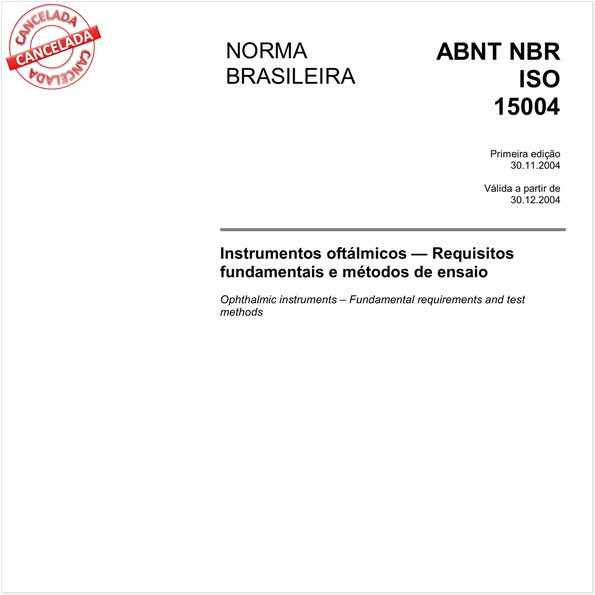 CANCELADA
CANCELADA
CANCELADA

NORMA BRASILEIRA

ABNT NBR ISO 15004

Primeira edição
30.11.2004

Válida a partir de
30.12.2004

Instrumentos oftálmicos — Requisitos fundamentais e métodos de ensaio

Ophthalmic instruments – Fundamental requirements and test methods